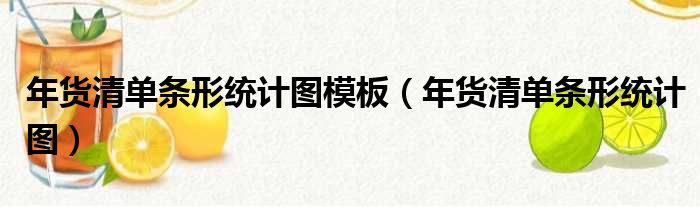 年货清单条形统计图模板（年货清单条形统计图）